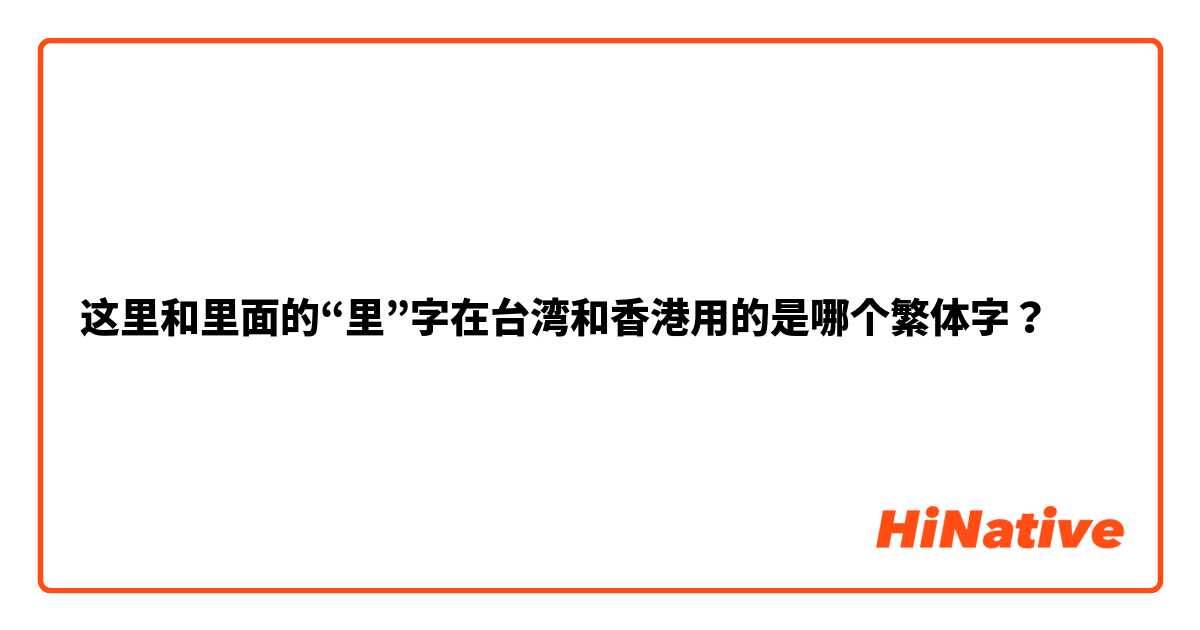 这里和里面的“里”字在台湾和香港用的是哪个繁体字？

HiNative